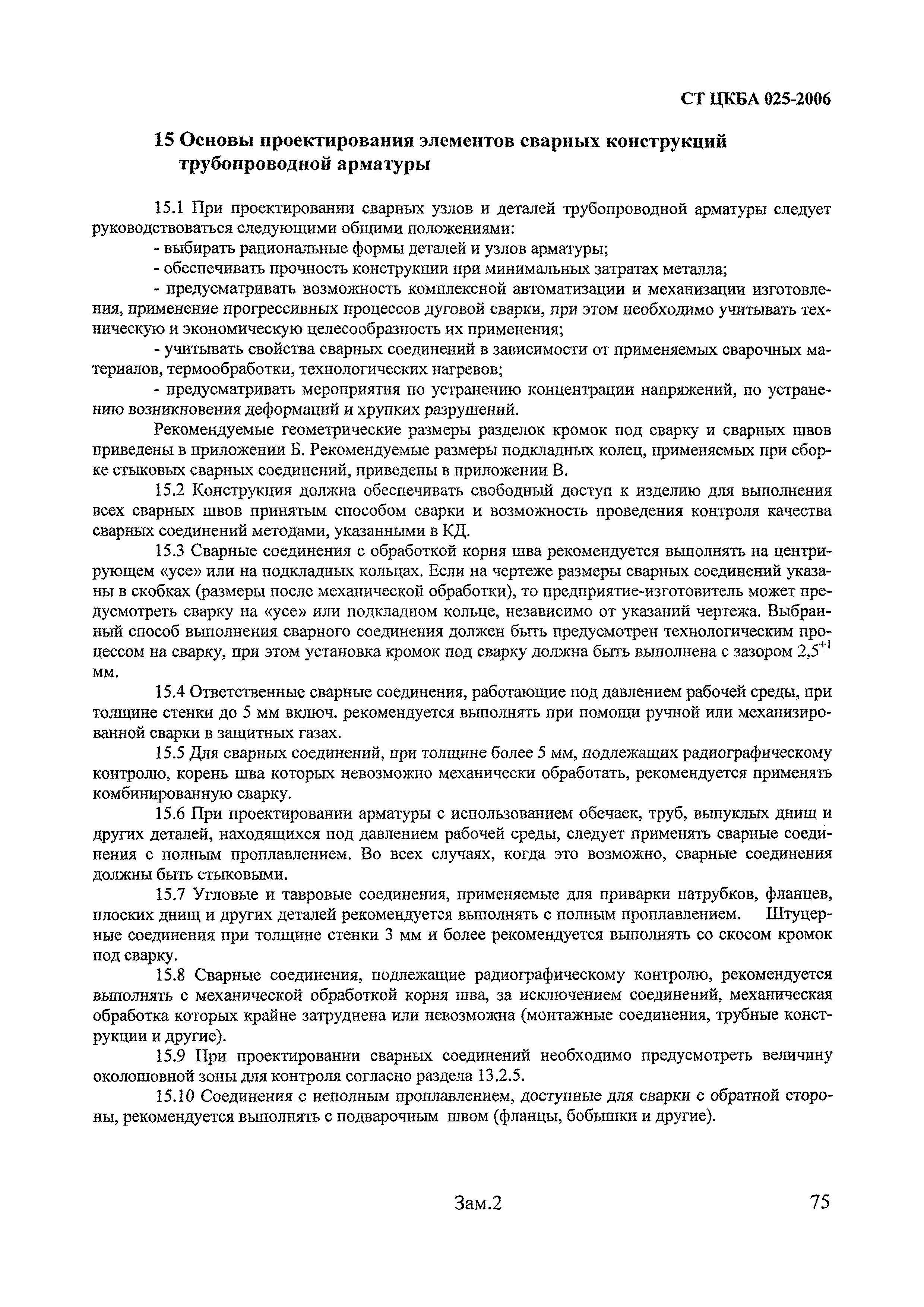 СТ ЦКБА 025-2006

15 Основы проектирования элементов сварных конструкций трубопроводной арматуры

15.1 При проектировании сварных узлов и деталей трубопроводной арматуры следует руководствоваться следующими общими положениями:

- выбирать рациональные формы деталей и узлов арматуры;

- обеспечивать прочность конструкции при минимальных затратах металла;

- предусматривать возможность комплексной автоматизации и механизации изготовления, применение прогрессивных процессов дуговой сварки, при этом необходимо учитывать техническую и экономическую целесообразность их применения;

- учитывать свойства сварных соединений в зависимости от применяемых сварочных материалов, термообработки, технологических нагревов;

- предусматривать мероприятия по устранению концентрации напряжений, по устранению возникновения деформаций и хрупких разрушений.

Рекомендуемые геометрические размеры разделок кромок под сварку и сварных швов приведены в приложении Б. Рекомендуемые размеры подкладных колец, применяемых при сборке стыковых сварных соединений, приведены в приложении В.

15.2 Конструкция должна обеспечивать свободный доступ к изделию для выполнения всех сварных швов принятым способом сварки и возможность проведения контроля качества сварных соединений методами, указанными в КД.

15.3 Сварные соединения с обработкой корня шва рекомендуется выполнять на центрирующем «усе» или на подкладных кольцах. Если на чертеже размеры сварных соединений указаны в скобках (размеры после механической обработки), то предприятие-изготовитель может предусмотреть сварку на «усе» или подкладном кольце, независимо от указаний чертежа. Выбранный способ выполнения сварного соединения должен быть предусмотрен технологическим процессом на сварку, при этом установка кромок под сварку должна быть выполнена с зазором $2,5^{+1}$ мм.

15.4 Ответственные сварные соединения, работающие под давлением рабочей среды, при толщине стенки до 5 мм включ. рекомендуется выполнять при помощи ручной или механизированной сварки в защитных газах.

15.5 Для сварных соединений, при толщине более 5 мм, подлежащих радиографическому контролю, корень шва которых невозможно механически обработать, рекомендуется применять комбинированную сварку.

15.6 При проектировании арматуры с использованием обечаек, труб, выпуклых днищ и других деталей, находящихся под давлением рабочей среды, следует применять сварные соединения с полным проплавлением. Во всех случаях, когда это возможно, сварные соединения должны быть стыковыми.

15.7 Угловые и тавровые соединения, применяемые для приварки патрубков, фланцев, плоских днищ и других деталей рекомендуется выполнять с полным проплавлением. Штуцерные соединения при толщине стенки 3 мм и более рекомендуется выполнять со скосом кромок под сварку.

15.8 Сварные соединения, подлежащие радиографическому контролю, рекомендуется выполнять с механической обработкой корня шва, за исключением соединений, механическая обработка которых крайне затруднена или невозможна (монтажные соединения, трубные конструкции и другие).

15.9 При проектировании сварных соединений необходимо предусмотреть величину околошовной зоны для контроля согласно раздела 13.2.5.

15.10 Соединения с неполным проплавлением, доступные для сварки с обратной стороны, рекомендуется выполнять с подварочным швом (фланцы, бобышки и другие).

Зам.2

75